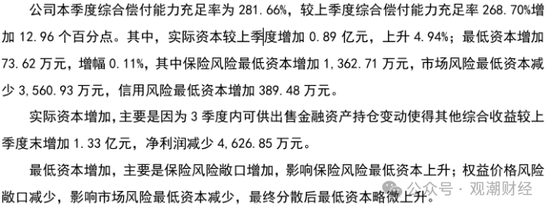 公司本季度综合偿付能力充足率为 281.66%，较上季度综合偿付能力充足率 268.70%增加 12.96 个百分点。其中，实际资本较上季度增加 0.89 亿元，上升 4.94%；最低资本增加 73.62 万元，增幅 0.11%，其中保险风险最低资本增加 1,362.71 万元，市场风险最低资本减少 3,560.93 万元，信用风险最低资本增加 389.48 万元。

实际资本增加，主要是因为 3 季度内可供出售金融资产持仓变动使得其他综合收益较上季度末增加 1.33 亿元，净利润减少 4,626.85 万元。

最低资本增加，主要是保险风险敞口增加，影响保险风险最低资本上升；权益价格风险敞口减少，影响市场风险最低资本减少，最终分散后最低资本略微上升。

公众号 · 观潮财经